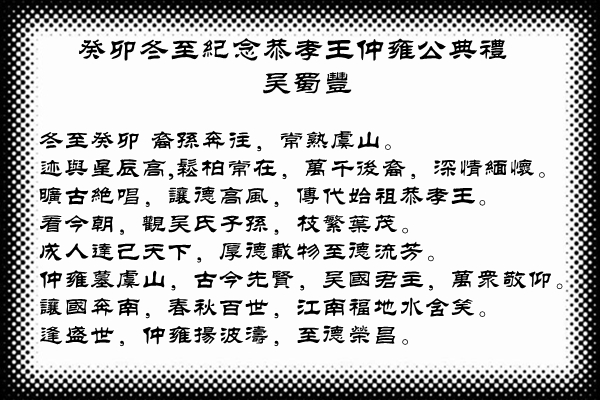 癸卯冬至紀念恭孝王仲雍公典禮
吴蜀豐

冬至癸卯 裔孫奔往，常熟虞山。
迹與星辰高,鬆柏常在，萬千後裔，深情緬懷。
曠古絶唱，讓德高風，傳代始祖恭孝王。
看今朝，觀吴氏子孫，枝繁葉茂。
成人達己天下，厚德載物至德流芳。
仲雍墓虞山，古今先賢，吴國君主，萬衆敬仰。
讓國奔南，春秋百世，江南福地水含笑。
逢盛世，仲雍揚波濤，至德榮昌。